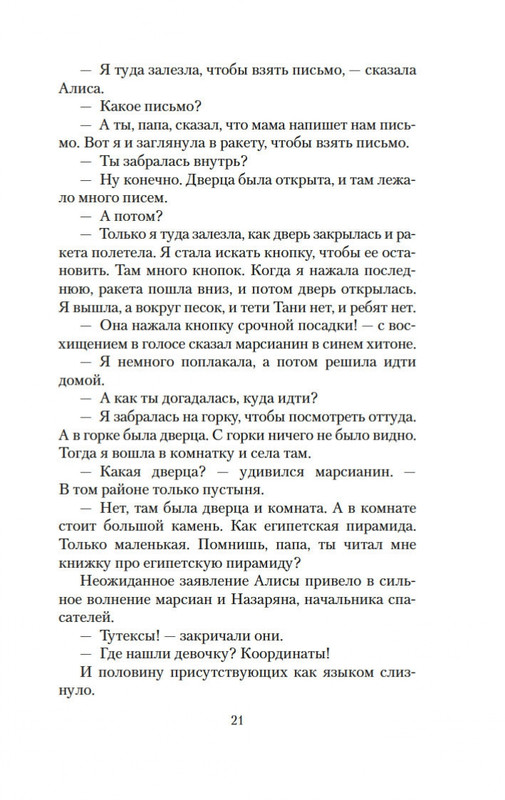 — Я туда залезла, чтобы взять письмо, — сказала Алиса.
— Какое письмо?
— А ты, папа, сказал, что мама напишет нам письмо. Вот я и заглянула в ракету, чтобы взять письмо.
— Ты забралась внутрь?
— Ну конечно. Дверца была открыта, и там лежало много писем.
— А потом?
— Только я туда залезла, как дверь закрылась и ракета полетела. Я стала искать кнопку, чтобы ее остановить. Там много кнопок. Когда я нажала последнюю, ракета пошла вниз, и потом дверь открылась. Я вышла, а вокруг песок, и тети Тани нет, и ребят нет.
— Она нажала кнопку срочной посадки! — с восхищением в голосе сказал марсианин в синем хитоне.
— Я немного поплакала, а потом решила идти домой.
— А как ты догадалась, куда идти?
— Я забралась на горку, чтобы посмотреть оттуда. А в горке была дверца. С горки ничего не было видно. Тогда я вошла в комнатку и села там.
— Какая дверца? — удивился марсианин. — В том районе только пустыня.
— Нет, там была дверца и комната. А в комнате стоит большой камень. Как египетская пирамида. Только маленькая. Помнишь, папа, ты читал мне книжку про египетскую пирамиду?
Неожиданное заявление Алисы привело в сильное волнение марсиан и Назаряна, начальника спасателей.
— Тутексы! — закричали они.
— Где нашли девочку? Координаты!
И половину присутствующих как языком слизнуло.

21